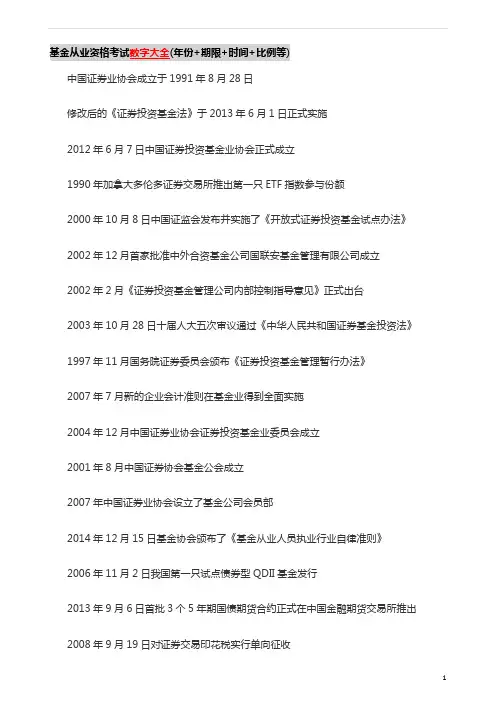 基金从业资格考试数字大全(年份+期限+时间+比例等)

中国证券业协会成立于 1991 年 8 月 28 日

修改后的《证券投资基金法》于 2013 年 6 月 1 日正式实施

2012 年 6 月 7 日中国证券投资基金业协会正式成立

1990 年加拿大多伦多证券交易所推出第一只 ETF 指数参与份额

2000 年 10 月 8 日中国证监会发布并实施了《开放式证券投资基金试点办法》

2002 年 12 月首家批准中外合资基金公司国联安基金管理有限公司成立

2002 年 2 月《证券投资基金管理公司内部控制指导意见》正式出台

2003 年 10 月 28 日十届人大五次审议通过《中华人民共和国证券基金投资法》

1997 年 11 月国务院证券委员会颁布《证券投资基金管理暂行办法》

2007 年 7 月新的企业会计准则在基金业得到全面实施

2004 年 12 月中国证券业协会证券投资基金业委员会成立

2001 年 8 月中国证券协会基金公会成立

2007 年中国证券业协会设立了基金公司会员部

2014 年 12 月 15 日基金协会颁布了《基金从业人员执业行业自律准则》

2006 年 11 月 2 日我国第一只试点债券型 QDII 基金发行

2013 年 9 月 6 日首批 3 个 5 年期国债期货合约正式在中国金融期货交易所推出

2008 年 9 月 19 日对证券交易印花税实行单向征收

1